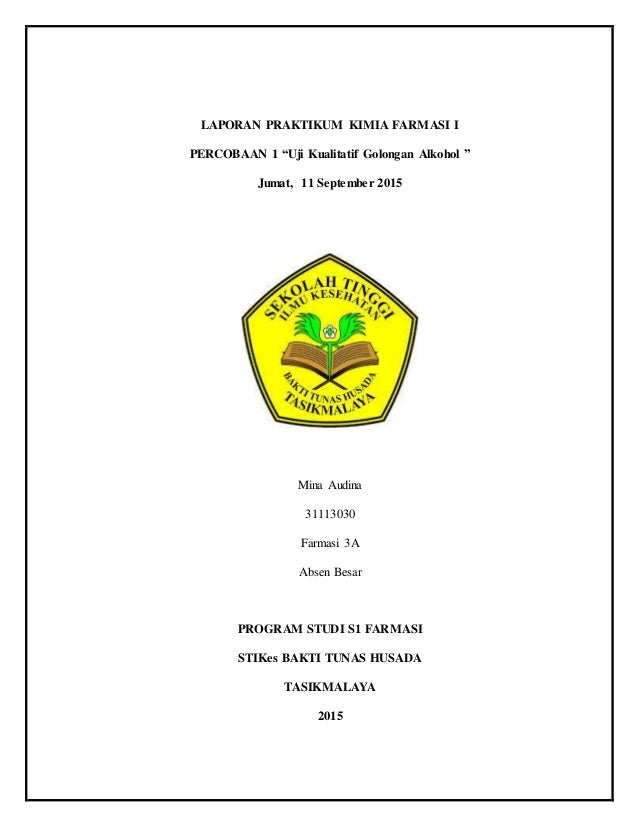 LAPORAN PRAKTIKUM KIMIA FARMASI I

PERCOBAAN 1 "Uji Kualitatif Golongan Alkohol "

Jumat, 11 September 2015

SEKOLAH TINGGI
ILMU KESEHATAN
BAKTI TUNAS HUSADA
TASIKMALAYA

Mina Audina

31113030

Farmasi 3A

Absen Besar

PROGRAM STUDI S1 FARMASI

STIKes BAKTI TUNAS HUSADA

TASIKMALAYA

2015